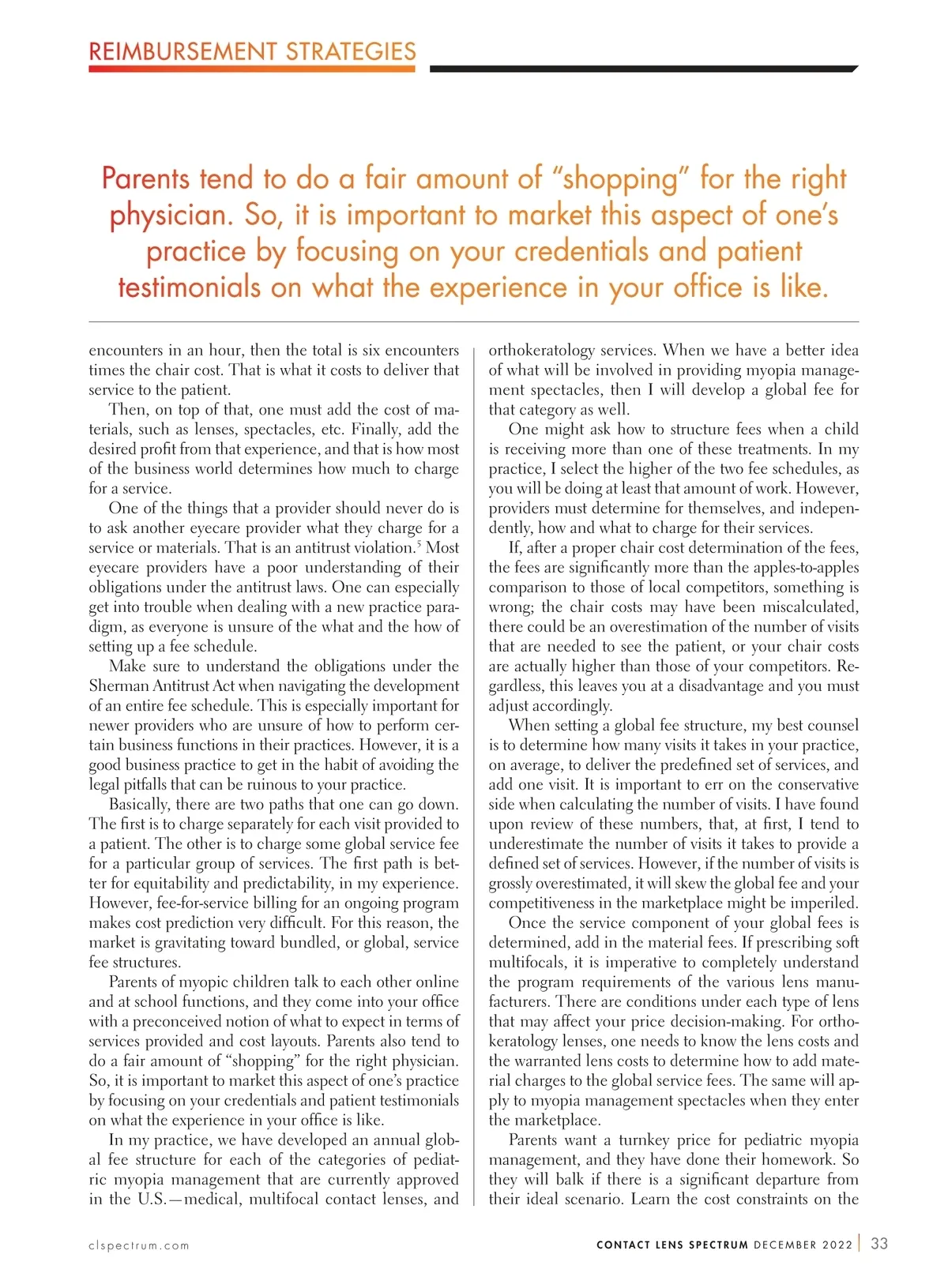 REIMBURSEMENT STRATEGIES

Parents tend to do a fair amount of "shopping" for the right physician. So, it is important to market this aspect of one's practice by focusing on your credentials and patient testimonials on what the experience in your office is like.

encounters in an hour, then the total is six encounters times the chair cost. That is what it costs to deliver that service to the patient.

Then, on top of that, one must add the cost of materials, such as lenses, spectacles, etc. Finally, add the desired profit from that experience, and that is how most of the business world determines how much to charge for a service.

One of the things that a provider should never do is to ask another eyecare provider what they charge for a service or materials. That is an antitrust violation.$^5$ Most eyecare providers have a poor understanding of their obligations under the antitrust laws. One can especially get into trouble when dealing with a new practice paradigm, as everyone is unsure of the what and the how of setting up a fee schedule.

Make sure to understand the obligations under the Sherman Antitrust Act when navigating the development of an entire fee schedule. This is especially important for newer providers who are unsure of how to perform certain business functions in their practices. However, it is a good business practice to get in the habit of avoiding the legal pitfalls that can be ruinous to your practice.

Basically, there are two paths that one can go down. The first is to charge separately for each visit provided to a patient. The other is to charge some global service fee for a particular group of services. The first path is better for equitability and predictability, in my experience. However, fee-for-service billing for an ongoing program makes cost prediction very difficult. For this reason, the market is gravitating toward bundled, or global, service fee structures.

Parents of myopic children talk to each other online and at school functions, and they come into your office with a preconceived notion of what to expect in terms of services provided and cost layouts. Parents also tend to do a fair amount of "shopping" for the right physician. So, it is important to market this aspect of one's practice by focusing on your credentials and patient testimonials on what the experience in your office is like.

In my practice, we have developed an annual global fee structure for each of the categories of pediatric myopia management that are currently approved in the U.S.—medical, multifocal contact lenses, and orthokeratology services. When we have a better idea of what will be involved in providing myopia management spectacles, then I will develop a global fee for that category as well.

One might ask how to structure fees when a child is receiving more than one of these treatments. In my practice, I select the higher of the two fee schedules, as you will be doing at least that amount of work. However, providers must determine for themselves, and independently, how and what to charge for their services.

If, after a proper chair cost determination of the fees, the fees are significantly more than the apples-to-apples comparison to those of local competitors, something is wrong; the chair costs may have been miscalculated, there could be an overestimation of the number of visits that are needed to see the patient, or your chair costs are actually higher than those of your competitors. Regardless, this leaves you at a disadvantage and you must adjust accordingly.

When setting a global fee structure, my best counsel is to determine how many visits it takes in your practice, on average, to deliver the predefined set of services, and add one visit. It is important to err on the conservative side when calculating the number of visits. I have found upon review of these numbers, that, at first, I tend to underestimate the number of visits it takes to provide a defined set of services. However, if the number of visits is grossly overestimated, it will skew the global fee and your competitiveness in the marketplace might be imperiled.

Once the service component of your global fees is determined, add in the material fees. If prescribing soft multifocals, it is imperative to completely understand the program requirements of the various lens manufacturers. There are conditions under each type of lens that may affect your price decision-making. For orthokeratology lenses, one needs to know the lens costs and the warranted lens costs to determine how to add material charges to the global service fees. The same will apply to myopia management spectacles when they enter the marketplace.

Parents want a turnkey price for pediatric myopia management, and they have done their homework. So they will balk if there is a significant departure from their ideal scenario. Learn the cost constraints on the

clspectrum.com

CONTACT LENS SPECTRUM DECEMBER 2022 | 33